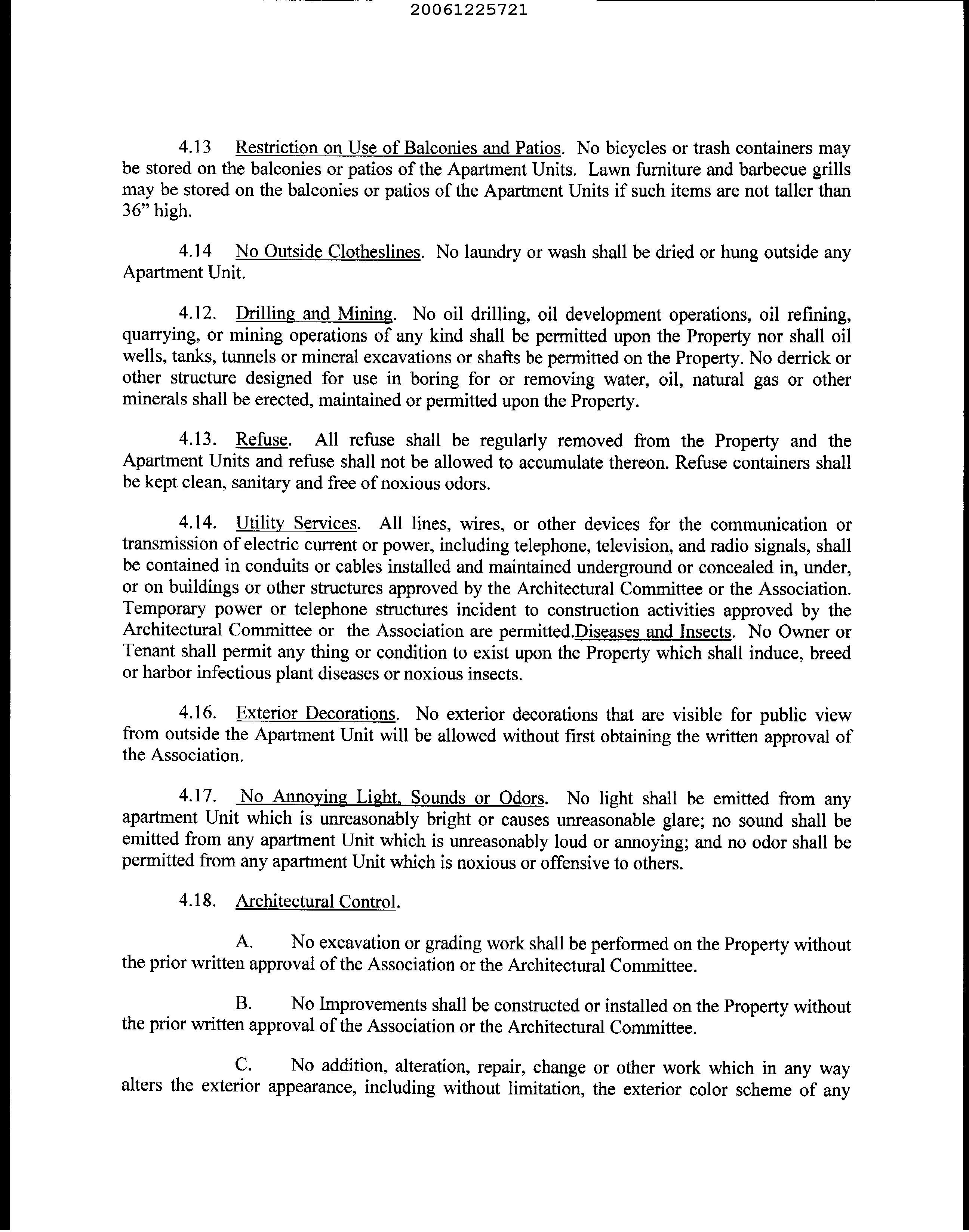 20061225721

4.13 Restriction on Use of Balconies and Patios. No bicycles or trash containers may be stored on the balconies or patios of the Apartment Units. Lawn furniture and barbecue grills may be stored on the balconies or patios of the Apartment Units if such items are not taller than 36" high.

4.14 No Outside Clotheslines. No laundry or wash shall be dried or hung outside any Apartment Unit.

4.12. Drilling and Mining. No oil drilling, oil development operations, oil refining, quarrying, or mining operations of any kind shall be permitted upon the Property nor shall oil wells, tanks, tunnels or mineral excavations or shafts be permitted on the Property. No derrick or other structure designed for use in boring for or removing water, oil, natural gas or other minerals shall be erected, maintained or permitted upon the Property.

4.13. Refuse. All refuse shall be regularly removed from the Property and the Apartment Units and refuse shall not be allowed to accumulate thereon. Refuse containers shall be kept clean, sanitary and free of noxious odors.

4.14. Utility Services. All lines, wires, or other devices for the communication or transmission of electric current or power, including telephone, television, and radio signals, shall be contained in conduits or cables installed and maintained underground or concealed in, under, or on buildings or other structures approved by the Architectural Committee or the Association. Temporary power or telephone structures incident to construction activities approved by the Architectural Committee or the Association are permitted.Diseases and Insects. No Owner or Tenant shall permit any thing or condition to exist upon the Property which shall induce, breed or harbor infectious plant diseases or noxious insects.

4.16. Exterior Decorations. No exterior decorations that are visible for public view from outside the Apartment Unit will be allowed without first obtaining the written approval of the Association.

4.17. No Annoying Light, Sounds or Odors. No light shall be emitted from any apartment Unit which is unreasonably bright or causes unreasonable glare; no sound shall be emitted from any apartment Unit which is unreasonably loud or annoying; and no odor shall be permitted from any apartment Unit which is noxious or offensive to others.

4.18. Architectural Control.

A. No excavation or grading work shall be performed on the Property without the prior written approval of the Association or the Architectural Committee.

B. No Improvements shall be constructed or installed on the Property without the prior written approval of the Association or the Architectural Committee.

C. No addition, alteration, repair, change or other work which in any way alters the exterior appearance, including without limitation, the exterior color scheme of any